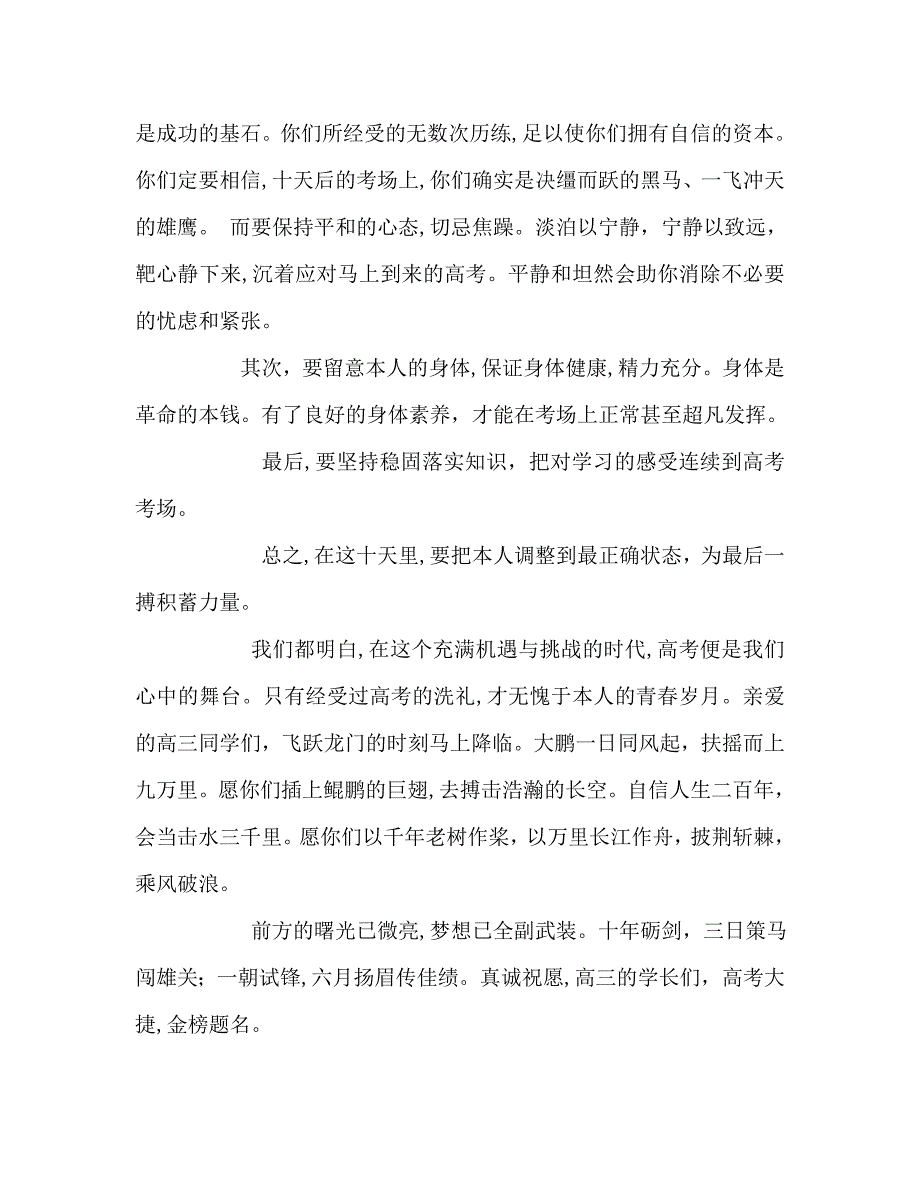 是成功的基石。你们所经受的无数次历练,足以使你们拥有自信的资本。你们定要相信,十天后的考场上,你们确实是决缰而跃的黑马、一飞冲天的雄鹰。 而要保持平和的心态,切忌焦躁。淡泊以宁静，宁静以致远，靶心静下来,沉着应对马上到来的高考。平静和坦然会助你消除不必要的忧虑和紧张。

其次，要留意本人的身体,保证身体健康,精力充分。身体是革命的本钱。有了良好的身体素养，才能在考场上正常甚至超凡发挥。

最后,要坚持稳固落实知识，把对学习的感受连续到高考考场。

总之,在这十天里,要把本人调整到最正确状态，为最后一搏积蓄力量。

我们都明白,在这个充满机遇与挑战的时代,高考便是我们心中的舞台。只有经受过高考的洗礼,才无愧于本人的青春岁月。亲爱的高三同学们，飞跃龙门的时刻马上降临。大鹏一日同风起，扶摇而上九万里。愿你们插上鲲鹏的巨翅,去搏击浩瀚的长空。自信人生二百年，会当击水三千里。愿你们以千年老树作桨，以万里长江作舟，披荆斩棘，乘风破浪。

前方的曙光已微亮,梦想已全副武装。十年砺剑，三日策马闯雄关；一朝试锋,六月扬眉传佳绩。真诚祝愿,高三的学长们，高考大捷,金榜题名。